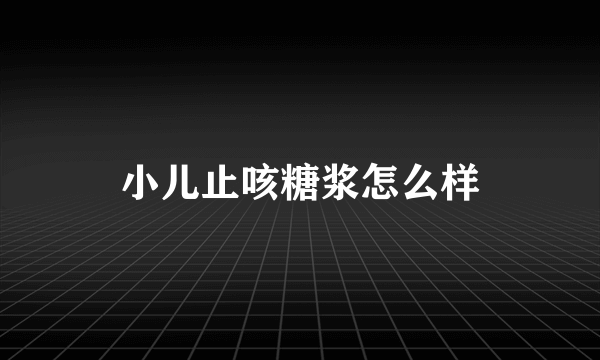 小儿止咳糖浆怎么样